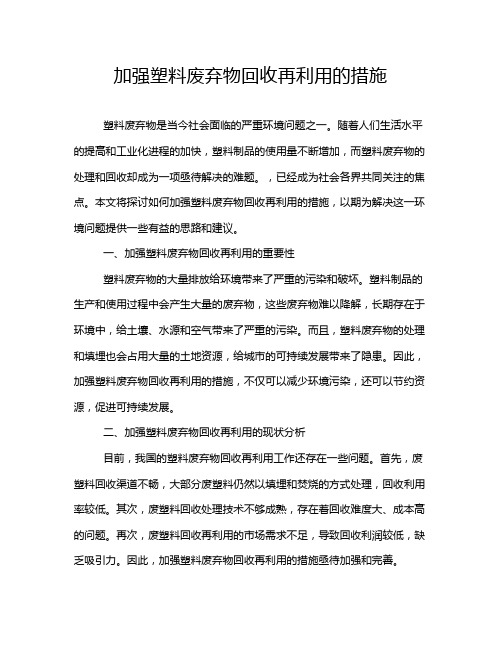 加强塑料废弃物回收再利用的措施

塑料废弃物是当今社会面临的严重环境问题之一。随着人们生活水平的提高和工业化进程的加快，塑料制品的使用量不断增加，而塑料废弃物的处理和回收却成为一项亟待解决的难题。，已经成为社会各界共同关注的焦点。本文将探讨如何加强塑料废弃物回收再利用的措施，以期为解决这一环境问题提供一些有益的思路和建议。

一、加强塑料废弃物回收再利用的重要性

塑料废弃物的大量排放给环境带来了严重的污染和破坏。塑料制品的生产和使用过程中会产生大量的废弃物，这些废弃物难以降解，长期存在于环境中，给土壤、水源和空气带来了严重的污染。而且，塑料废弃物的处理和填埋也会占用大量的土地资源，给城市的可持续发展带来了隐患。因此，加强塑料废弃物回收再利用的措施，不仅可以减少环境污染，还可以节约资源，促进可持续发展。

二、加强塑料废弃物回收再利用的现状分析

目前，我国的塑料废弃物回收再利用工作还存在一些问题。首先，废塑料回收渠道不畅，大部分废塑料仍然以填埋和焚烧的方式处理，回收利用率较低。其次，废塑料回收处理技术不够成熟，存在着回收难度大、成本高的问题。再次，废塑料回收再利用的市场需求不足，导致回收利润较低，缺乏吸引力。因此，加强塑料废弃物回收再利用的措施亟待加强和完善。